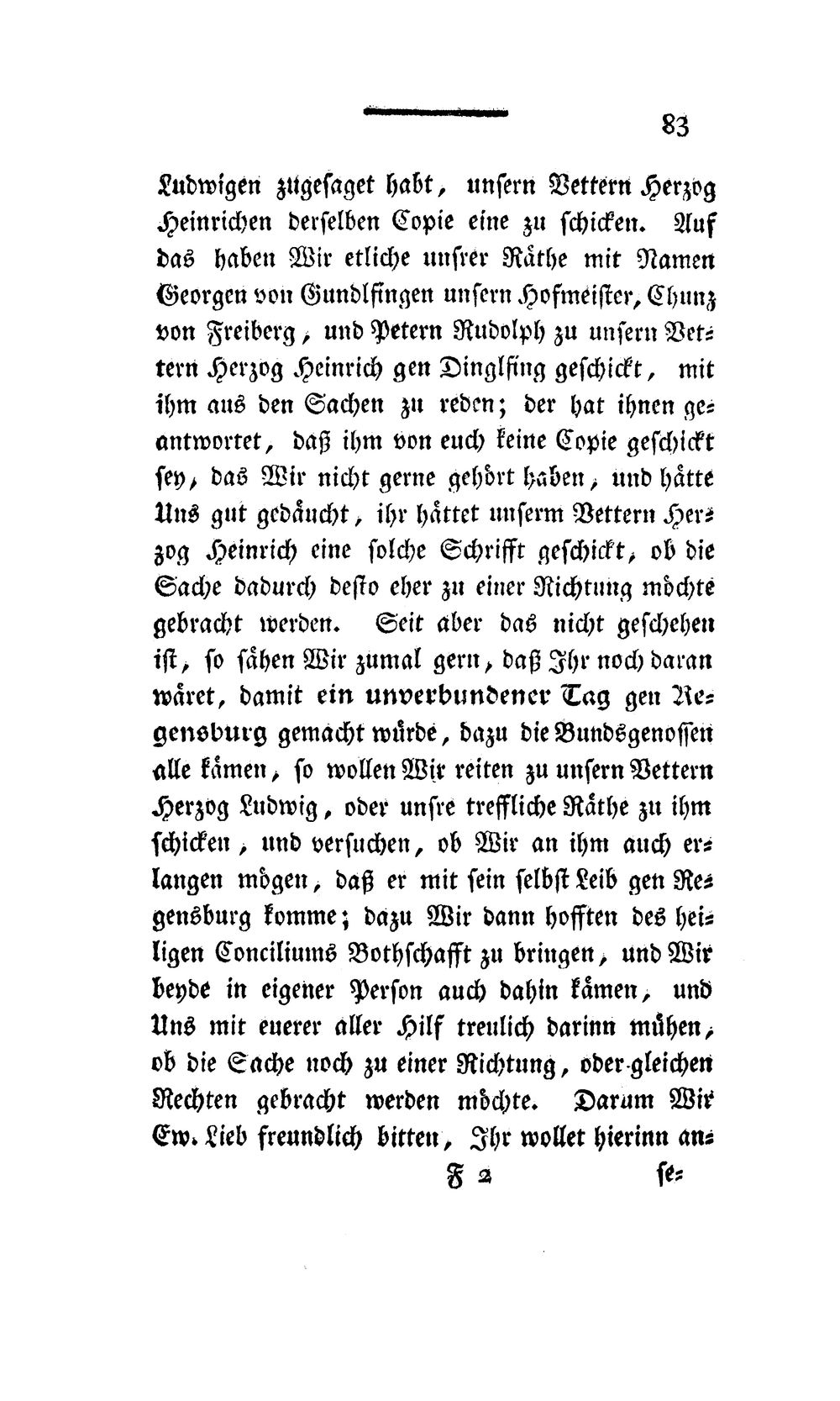 83

Ludwigen zugesaget habt, unsern Vettern Herzog Heinrichen derselben Copie eine zu schicken. Auf das haben Wir etliche unsrer Räthe mit Namen Georgen von Gundlfingen unsern Hofmeister, Chunz von Freiberg, und Petern Rudolph zu unsern Vettern Herzog Heinrich gen Dinglfing geschickt, mit ihm aus den Sachen zu reden; der hat ihnen geantwortet, daß ihm von euch keine Copie geschickt sey, das Wir nicht gerne gehört haben, und hätte Uns gut gedäucht, ihr hättet unserm Vettern Herzog Heinrich eine solche Schrifft geschickt, ob die Sache dadurch desto eher zu einer Richtung möchte gebracht werden. Seit aber das nicht geschehen ist, so sähen Wir zumal gern, daß Ihr noch daran wäret, damit ein unverbundener Tag gen Regensburg gemacht würde, dazu die Bundsgenossen alle kämen, so wollen Wir reiten zu unsern Vettern Herzog Ludwig, oder unsre treffliche Räthe zu ihm schicken, und versuchen, ob Wir an ihm auch erlangen mögen, daß er mit sein selbst Leib gen Regensburg komme; dazu Wir dann hofften des heiligen Conciliums Bothschafft zu bringen, und Wir beyde in eigener Person auch dahin kämen, und Uns mit euerer aller Hilf treulich darinn mühen, ob die Sache noch zu einer Richtung, oder gleichen Rechten gebracht werden möchte. Darum Wir Ew. Lieb freundlich bitten, Ihr wollet hierinn an-

F 2 se-